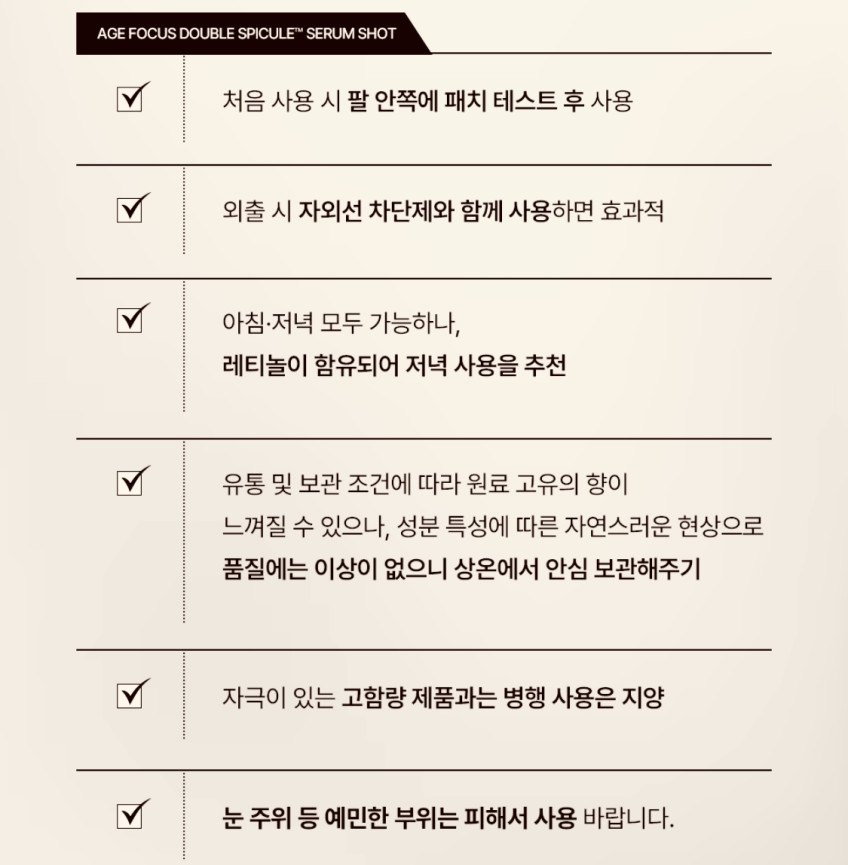 AGE FOCUS DOUBLE SPICULE™ SERUM SHOT

처음 사용 시 팔 안쪽에 패치 테스트 후 사용

외출 시 자외선 차단제와 함께 사용하면 효과적

아침·저녁 모두 가능하나,
레티놀이 함유되어 저녁 사용을 추천

유통 및 보관 조건에 따라 원료 고유의 향이
느껴질 수 있으나, 성분 특성에 따른 자연스러운 현상으로
품질에는 이상이 없으니 상온에서 안심 보관해주기

자극이 있는 고함량 제품과는 병행 사용은 지양

눈 주위 등 예민한 부위는 피해서 사용 바랍니다.